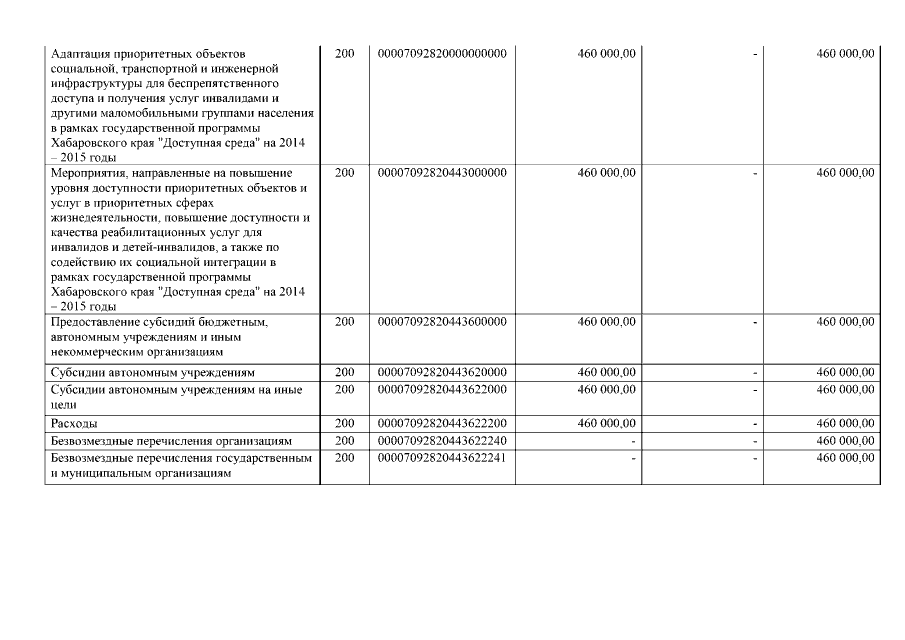 | | | | | | |
|---|---|---|---|---|---|
| Адаптация приоритетных объектов социальной, транспортной и инженерной инфраструктуры для беспрепятственного доступа и получения услуг инвалидами и другими маломобильными группами населения в рамках государственной программы Хабаровского края "Доступная среда" на 2014 – 2015 годы | 200 | 00007092820000000000 | 460 000,00 | - | 460 000,00 |
| Мероприятия, направленные на повышение уровня доступности приоритетных объектов и услуг в приоритетных сферах жизнедеятельности, повышение доступности и качества реабилитационных услуг для инвалидов и детей-инвалидов, а также по содействию их социальной интеграции в рамках государственной программы Хабаровского края "Доступная среда" на 2014 – 2015 годы | 200 | 00007092820443000000 | 460 000,00 | - | 460 000,00 |
| Предоставление субсидий бюджетным, автономным учреждениям и иным некоммерческим организациям | 200 | 00007092820443600000 | 460 000,00 | - | 460 000,00 |
| Субсидии автономным учреждениям | 200 | 00007092820443620000 | 460 000,00 | - | 460 000,00 |
| Субсидии автономным учреждениям на иные цели | 200 | 00007092820443622000 | 460 000,00 | - | 460 000,00 |
| Расходы | 200 | 00007092820443622200 | 460 000,00 | - | 460 000,00 |
| Безвозмездные перечисления организациям | 200 | 00007092820443622240 | - | - | 460 000,00 |
| Безвозмездные перечисления государственным и муниципальным организациям | 200 | 00007092820443622241 | - | - | 460 000,00 |